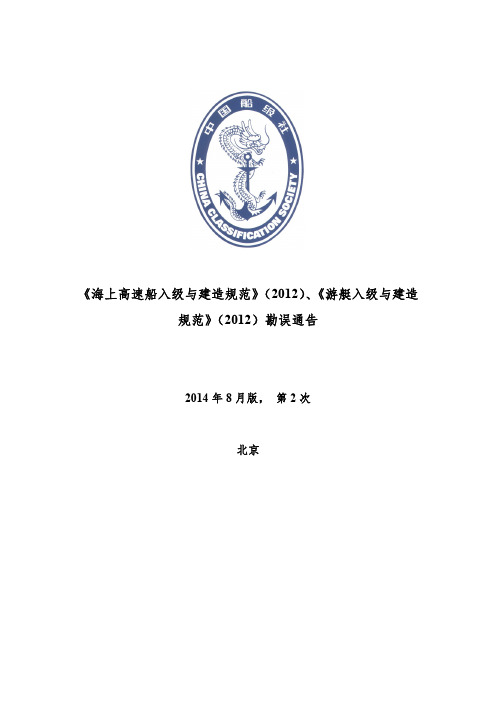 中国船级社

CHINA CLASSIFICATION SOCIETY

《海上高速船入级与建造规范》(2012)、《游艇入级与建造规范》(2012)勘误通告

2014 年 8 月版, 第 2 次

北京